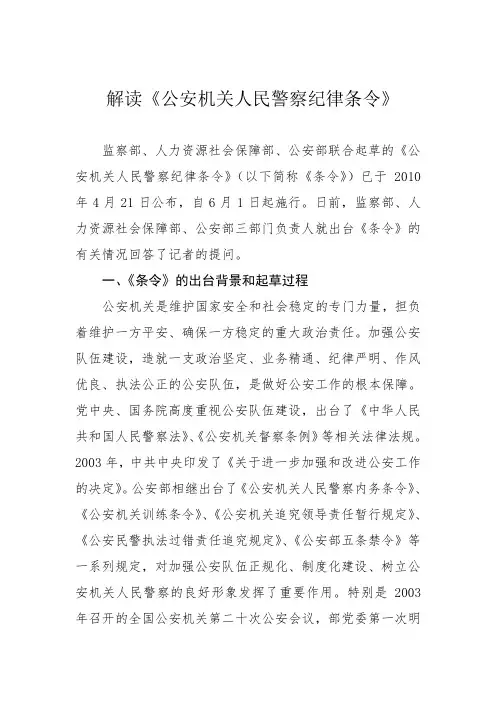 解读《公安机关人民警察纪律条令》

监察部、人力资源社会保障部、公安部联合起草的《公安机关人民警察纪律条令》（以下简称《条令》）已于 2010 年 4 月 21 日公布，自 6 月 1 日起施行。日前，监察部、人力资源社会保障部、公安部三部门负责人就出台《条令》的有关情况回答了记者的提问。

一、《条令》的出台背景和起草过程

公安机关是维护国家安全和社会稳定的专门力量，担负着维护一方平安、确保一方稳定的重大政治责任。加强公安队伍建设，造就一支政治坚定、业务精通、纪律严明、作风优良、执法公正的公安队伍，是做好公安工作的根本保障。党中央、国务院高度重视公安队伍建设，出台了《中华人民共和国人民警察法》、《公安机关督察条例》等相关法律法规。2003 年，中共中央印发了《关于进一步加强和改进公安工作的决定》。公安部相继出台了《公安机关人民警察内务条令》、《公安机关训练条令》、《公安机关追究领导责任暂行规定》、《公安民警执法过错责任追究规定》、《公安部五条禁令》等一系列规定，对加强公安队伍正规化、制度化建设、树立公安机关人民警察的良好形象发挥了重要作用。特别是 2003 年召开的全国公安机关第二十次公安会议，部党委第一次明